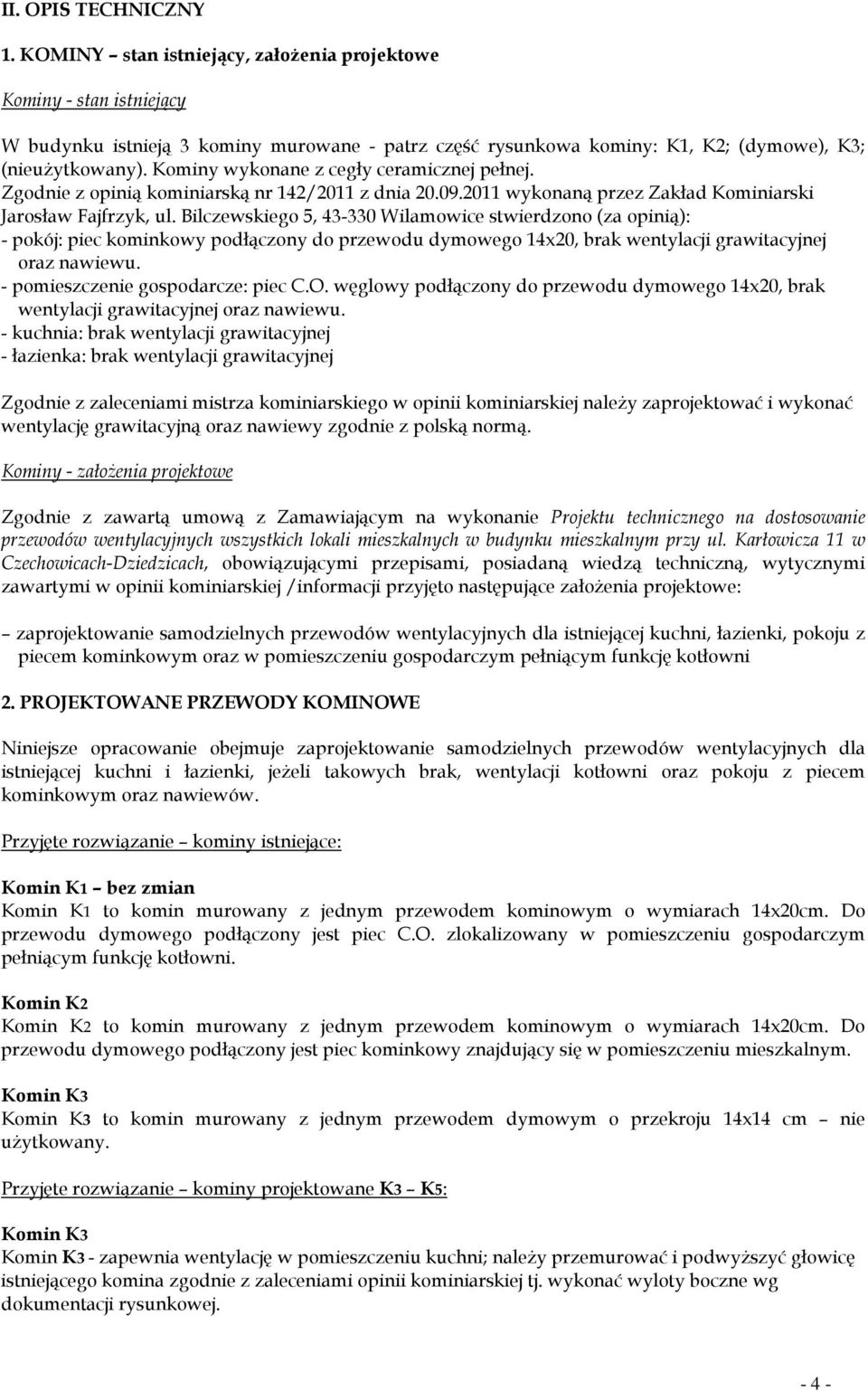 II. OPIS TECHNICZNY

1. KOMINY – stan istniejący, założenia projektowe

Kominy - stan istniejący

W budynku istnieją 3 kominy murowane - patrz część rysunkowa kominy: K1, K2; (dymowe), K3; (nieużytkowany). Kominy wykonane z cegły ceramicznej pełnej. Zgodnie z opinią kominiarską nr 142/2011 z dnia 20.09.2011 wykonaną przez Zakład Kominiarski Jarosław Fajfrzyk, ul. Bilczewskiego 5, 43-330 Wilamowice stwierdzono (za opinią):
- pokój: piec kominkowy podłączony do przewodu dymowego 14x20, brak wentylacji grawitacyjnej oraz nawiewu.
- pomieszczenie gospodarcze: piec C.O. węglowy podłączony do przewodu dymowego 14x20, brak wentylacji grawitacyjnej oraz nawiewu.
- kuchnia: brak wentylacji grawitacyjnej
- łazienka: brak wentylacji grawitacyjnej

Zgodnie z zaleceniami mistrza kominiarskiego w opinii kominiarskiej należy zaprojektować i wykonać wentylację grawitacyjną oraz nawiewy zgodnie z polską normą.

Kominy - założenia projektowe

Zgodnie z zawartą umową z Zamawiającym na wykonanie Projektu technicznego na dostosowanie przewodów wentylacyjnych wszystkich lokali mieszkalnych w budynku mieszkalnym przy ul. Karłowicza 11 w Czechowicach-Dziedzicach, obowiązującymi przepisami, posiadaną wiedzą techniczną, wytycznymi zawartymi w opinii kominiarskiej /informacji przyjęto następujące założenia projektowe:

– zaprojektowanie samodzielnych przewodów wentylacyjnych dla istniejącej kuchni, łazienki, pokoju z piecem kominkowym oraz w pomieszczeniu gospodarczym pełniącym funkcję kotłowni

2. PROJEKTOWANE PRZEWODY KOMINOWE

Niniejsze opracowanie obejmuje zaprojektowanie samodzielnych przewodów wentylacyjnych dla istniejącej kuchni i łazienki, jeżeli takowych brak, wentylacji kotłowni oraz pokoju z piecem kominkowym oraz nawiewów.

Przyjęte rozwiązanie – kominy istniejące:

Komin K1 – bez zmian
Komin K1 to komin murowany z jednym przewodem kominowym o wymiarach 14x20cm. Do przewodu dymowego podłączony jest piec C.O. zlokalizowany w pomieszczeniu gospodarczym pełniącym funkcję kotłowni.

Komin K2
Komin K2 to komin murowany z jednym przewodem kominowym o wymiarach 14x20cm. Do przewodu dymowego podłączony jest piec kominkowy znajdujący się w pomieszczeniu mieszkalnym.

Komin K3
Komin K3 to komin murowany z jednym przewodem dymowym o przekroju 14x14 cm – nie użytkowany.

Przyjęte rozwiązanie – kominy projektowane K3 – K5:

Komin K3
Komin K3 - zapewnia wentylację w pomieszczeniu kuchni; należy przemurować i podwyższyć głowicę istniejącego komina zgodnie z zaleceniami opinii kominiarskiej tj. wykonać wyloty boczne wg dokumentacji rysunkowej.

- 4 -